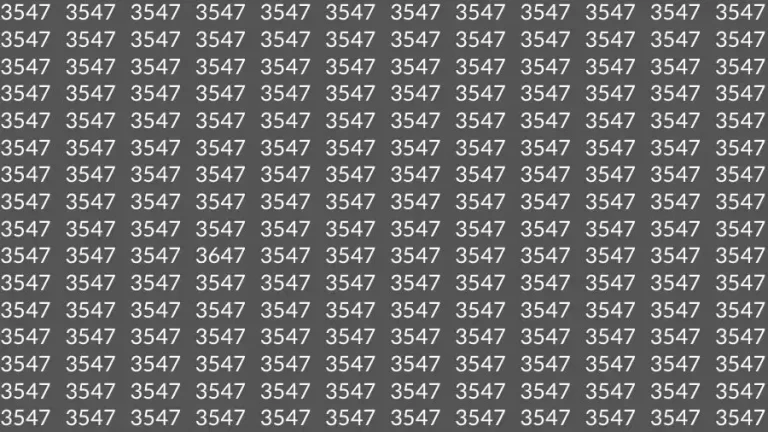 3547 3547 3547 3547 3547 3547 3547 3547 3547 3547 3547 3547
3547 3547 3547 3547 3547 3547 3547 3547 3547 3547 3547 3547
3547 3547 3547 3547 3547 3547 3547 3547 3547 3547 3547 3547
3547 3547 3547 3547 3547 3547 3547 3547 3547 3547 3547 3547
3547 3547 3547 3547 3547 3547 3547 3547 3547 3547 3547 3547
3547 3547 3547 3547 3547 3547 3547 3547 3547 3547 3547 3547
3547 3547 3547 3547 3547 3547 3547 3547 3547 3547 3547 3547
3547 3547 3547 3547 3547 3547 3547 3547 3547 3547 3547 3547
3547 3547 3547 3547 3547 3547 3547 3547 3547 3547 3547 3547
3547 3547 3547 3647 3547 3547 3547 3547 3547 3547 3547 3547
3547 3547 3547 3547 3547 3547 3547 3547 3547 3547 3547 3547
3547 3547 3547 3547 3547 3547 3547 3547 3547 3547 3547 3547
3547 3547 3547 3547 3547 3547 3547 3547 3547 3547 3547 3547
3547 3547 3547 3547 3547 3547 3547 3547 3547 3547 3547 3547
3547 3547 3547 3547 3547 3547 3547 3547 3547 3547 3547 3547
3547 3547 3547 3547 3547 3547 3547 3547 3547 3547 3547 3547